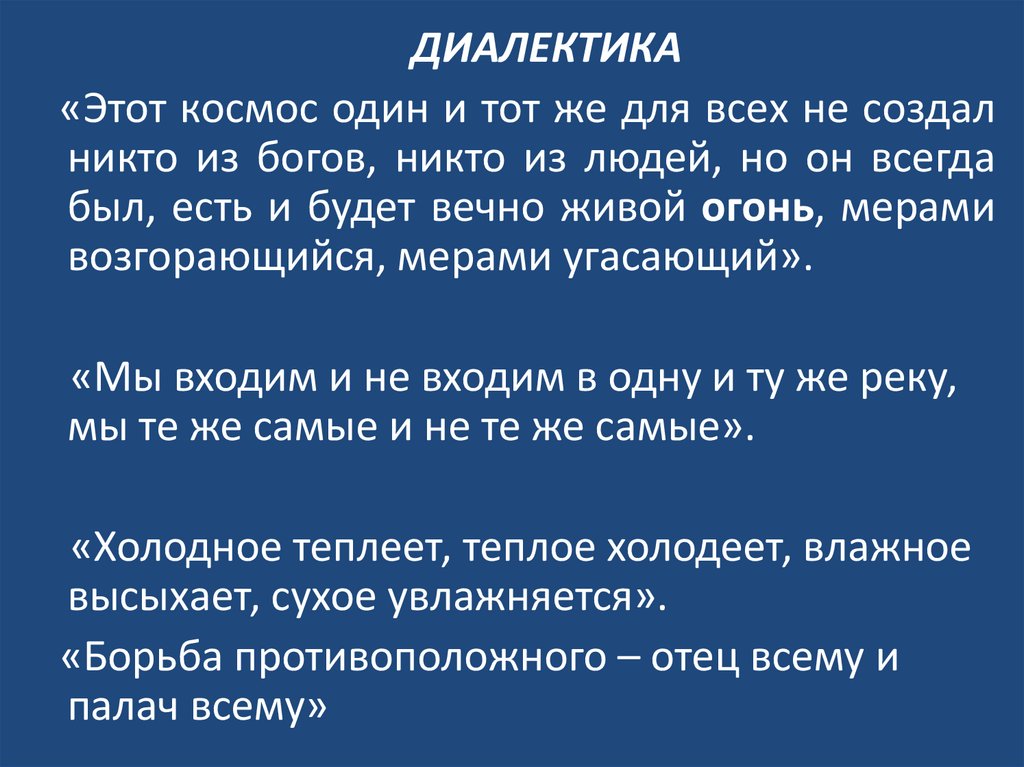 ДИАЛЕКТИКА

«Этот космос один и тот же для всех не создал никто из богов, никто из людей, но он всегда был, есть и будет вечно живой огонь, мерами возгорающийся, мерами угасающий».

«Мы входим и не входим в одну и ту же реку, мы те же самые и не те же самые».

«Холодное теплеет, теплое холодеет, влажное высыхает, сухое увлажняется».

«Борьба противоположного – отец всему и палач всему»